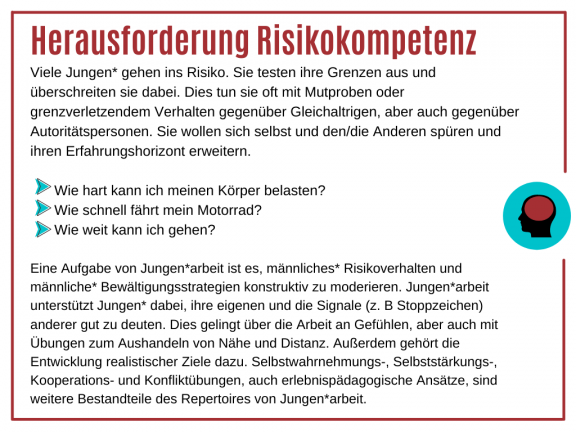 Herausforderung Risikokompetenz

Viele Jungen* gehen ins Risiko. Sie testen ihre Grenzen aus und überschreiten sie dabei. Dies tun sie oft mit Mutproben oder grenzverletzendem Verhalten gegenüber Gleichaltrigen, aber auch gegenüber Autoritätspersonen. Sie wollen sich selbst und den/die Anderen spüren und ihren Erfahrungshorizont erweitern.

Wie hart kann ich meinen Körper belasten?
Wie schnell fährt mein Motorrad?
Wie weit kann ich gehen?

Eine Aufgabe von Jungen*arbeit ist es, männliches* Risikoverhalten und männliche* Bewältigungsstrategien konstruktiv zu moderieren. Jungen*arbeit unterstützt Jungen* dabei, ihre eigenen und die Signale (z. B Stoppzeichen) anderer gut zu deuten. Dies gelingt über die Arbeit an Gefühlen, aber auch mit Übungen zum Aushandeln von Nähe und Distanz. Außerdem gehört die Entwicklung realistischer Ziele dazu. Selbstwahrnehmungs-, Selbststärkungs-, Kooperations- und Konfliktübungen, auch erlebnispädagogische Ansätze, sind weitere Bestandteile des Repertoires von Jungen*arbeit.